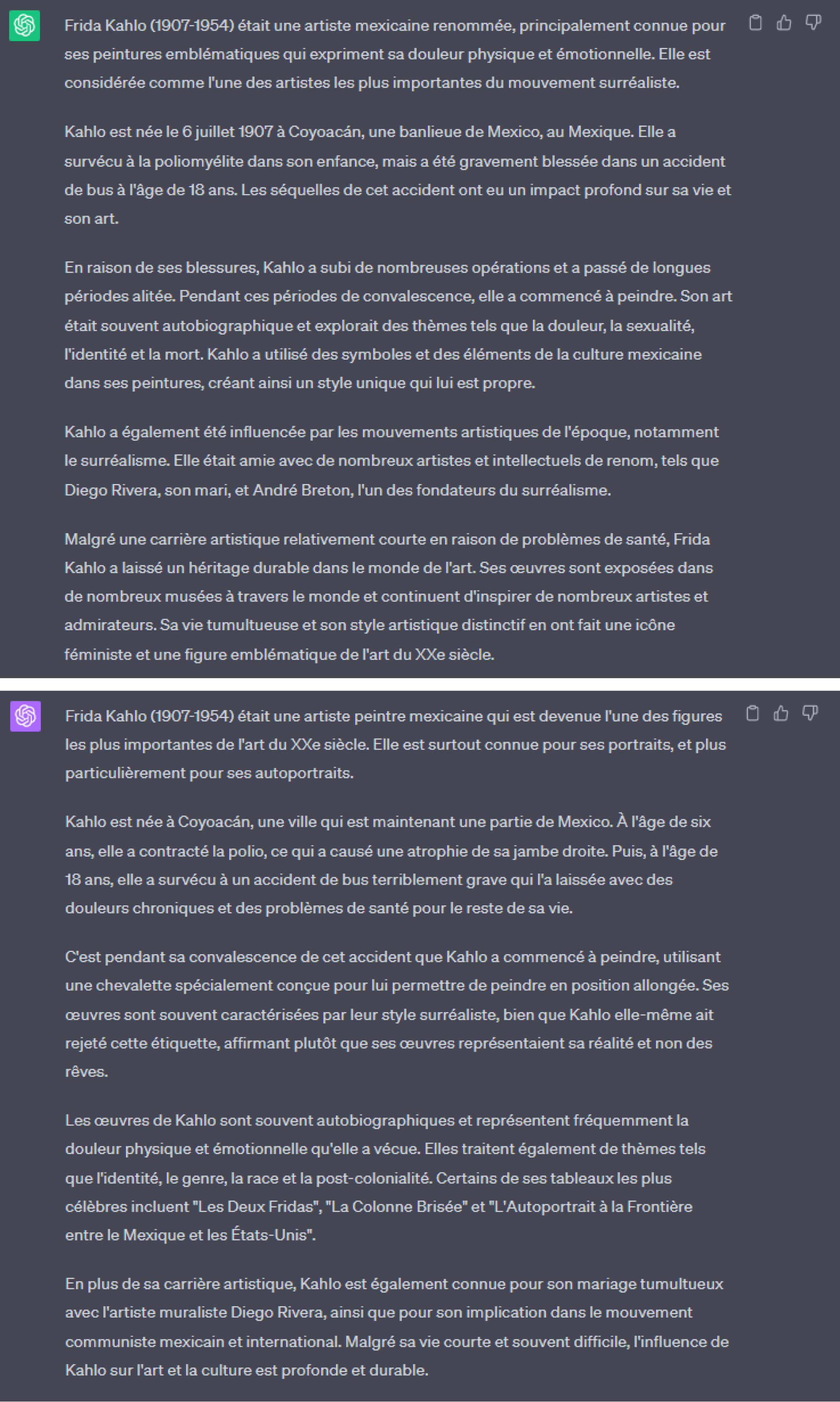 Frida Kahlo (1907-1954) était une artiste mexicaine renommée, principalement connue pour ses peintures emblématiques qui expriment sa douleur physique et émotionnelle. Elle est considérée comme l'une des artistes les plus importantes du mouvement surréaliste.

Kahlo est née le 6 juillet 1907 à Coyoacán, une banlieue de Mexico, au Mexique. Elle a survécu à la poliomyélite dans son enfance, mais a été gravement blessée dans un accident de bus à l'âge de 18 ans. Les séquelles de cet accident ont eu un impact profond sur sa vie et son art.

En raison de ses blessures, Kahlo a subi de nombreuses opérations et a passé de longues périodes alitée. Pendant ces périodes de convalescence, elle a commencé à peindre. Son art était souvent autobiographique et explorait des thèmes tels que la douleur, la sexualité, l'identité et la mort. Kahlo a utilisé des symboles et des éléments de la culture mexicaine dans ses peintures, créant ainsi un style unique qui lui est propre.

Kahlo a également été influencée par les mouvements artistiques de l'époque, notamment le surréalisme. Elle était amie avec de nombreux artistes et intellectuels de renom, tels que Diego Rivera, son mari, et André Breton, l'un des fondateurs du surréalisme.

Malgré une carrière artistique relativement courte en raison de problèmes de santé, Frida Kahlo a laissé un héritage durable dans le monde de l'art. Ses œuvres sont exposées dans de nombreux musées à travers le monde et continuent d'inspirer de nombreux artistes et admirateurs. Sa vie tumultueuse et son style artistique distinctif en ont fait une icône féministe et une figure emblématique de l'art du XXe siècle.

Frida Kahlo (1907-1954) était une artiste peintre mexicaine qui est devenue l'une des figures les plus importantes de l'art du XXe siècle. Elle est surtout connue pour ses portraits, et plus particulièrement pour ses autoportraits.

Kahlo est née à Coyoacán, une ville qui est maintenant une partie de Mexico. À l'âge de six ans, elle a contracté la polio, ce qui a causé une atrophie de sa jambe droite. Puis, à l'âge de 18 ans, elle a survécu à un accident de bus terriblement grave qui l'a laissée avec des douleurs chroniques et des problèmes de santé pour le reste de sa vie.

C'est pendant sa convalescence de cet accident que Kahlo a commencé à peindre, utilisant une chevalette spécialement conçue pour lui permettre de peindre en position allongée. Ses œuvres sont souvent caractérisées par leur style surréaliste, bien que Kahlo elle-même ait rejeté cette étiquette, affirmant plutôt que ses œuvres représentaient sa réalité et non des rêves.

Les œuvres de Kahlo sont souvent autobiographiques et représentent fréquemment la douleur physique et émotionnelle qu'elle a vécue. Elles traitent également de thèmes tels que l'identité, le genre, la race et la post-colonialité. Certains de ses tableaux les plus célèbres incluent "Les Deux Fridas", "La Colonne Brisée" et "L'Autoportrait à la Frontière entre le Mexique et les États-Unis".

En plus de sa carrière artistique, Kahlo est également connue pour son mariage tumultueux avec l'artiste muraliste Diego Rivera, ainsi que pour son implication dans le mouvement communiste mexicain et international. Malgré sa vie courte et souvent difficile, l'influence de Kahlo sur l'art et la culture est profonde et durable.